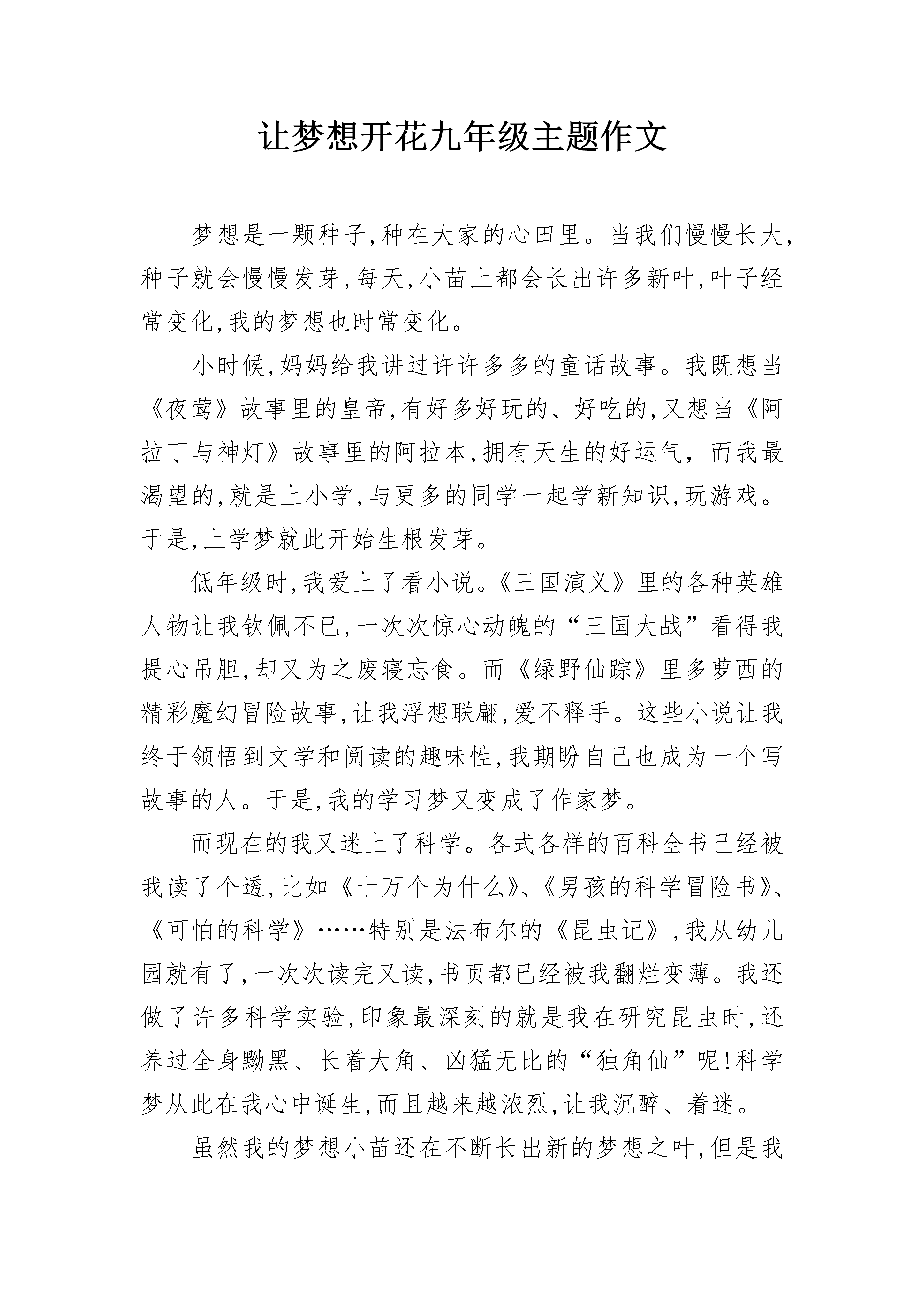 让梦想开花九年级主题作文

梦想是一颗种子,种在大家的心田里。当我们慢慢长大,种子就会慢慢发芽,每天,小苗上都会长出许多新叶,叶子经常变化,我的梦想也时常变化。

小时候,妈妈给我讲过许许多多的童话故事。我既想当《夜莺》故事里的皇帝,有好多好玩的、好吃的,又想当《阿拉丁与神灯》故事里的阿拉本,拥有天生的好运气，而我最渴望的,就是上小学,与更多的同学一起学新知识,玩游戏。于是,上学梦就此开始生根发芽。

低年级时,我爱上了看小说。《三国演义》里的各种英雄人物让我钦佩不已,一次次惊心动魄的“三国大战”看得我提心吊胆,却又为之废寝忘食。而《绿野仙踪》里多萝西的精彩魔幻冒险故事,让我浮想联翩,爱不释手。这些小说让我终于领悟到文学和阅读的趣味性,我期盼自己也成为一个写故事的人。于是,我的学习梦又变成了作家梦。

而现在的我又迷上了科学。各式各样的百科全书已经被我读了个透,比如《十万个为什么》、《男孩的科学冒险书》、《可怕的科学》……特别是法布尔的《昆虫记》,我从幼儿园就有了,一次次读完又读,书页都已经被我翻烂变薄。我还做了许多科学实验,印象最深刻的就是我在研究昆虫时,还养过全身黝黑、长着大角、凶猛无比的“独角仙”呢!科学梦从此在我心中诞生,而且越来越浓烈,让我沉醉、着迷。

虽然我的梦想小苗还在不断长出新的梦想之叶,但是我